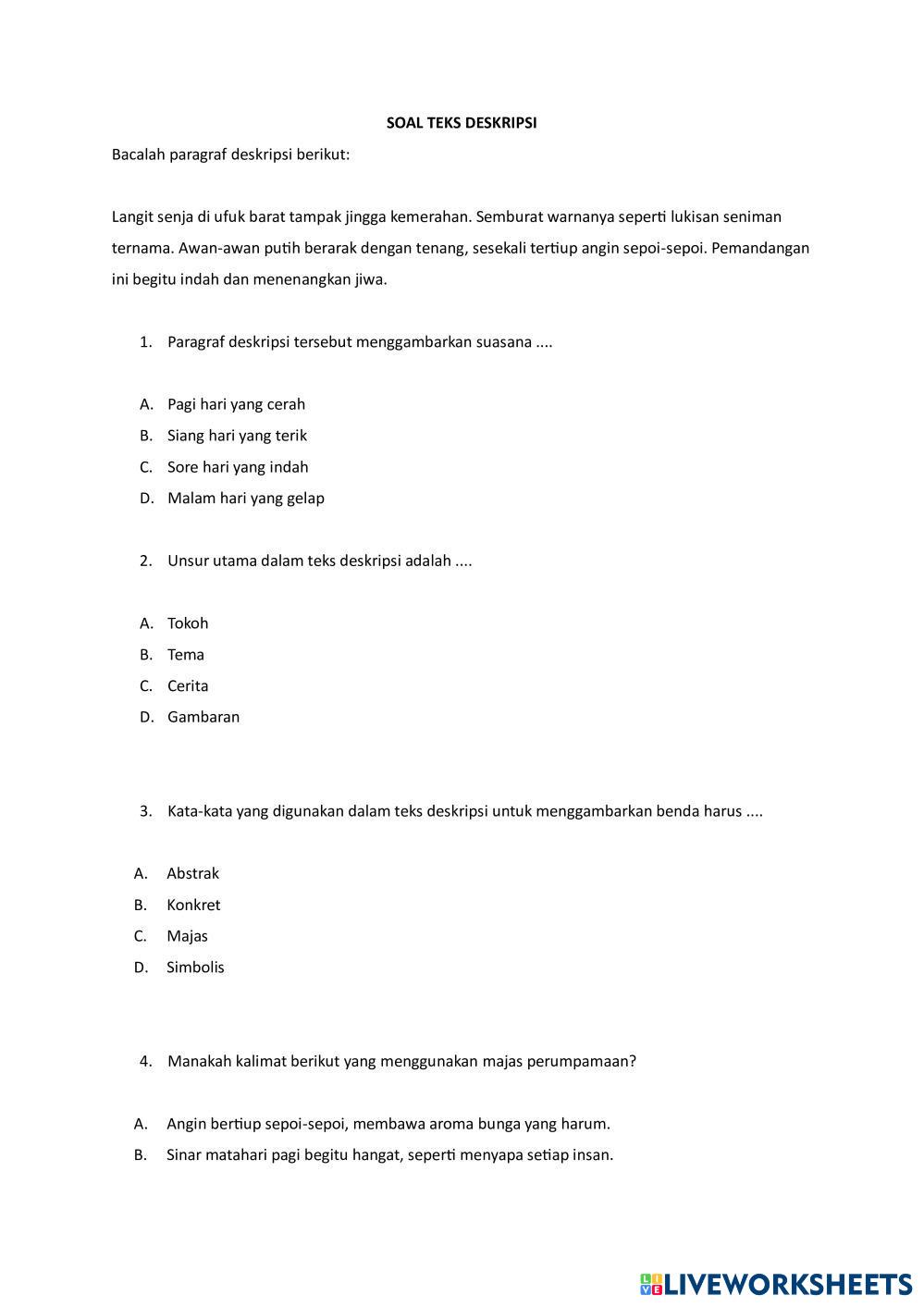 SOAL TEKS DESKRIPSI

Bacalah paragraf deskripsi berikut:

Langit senja di ufuk barat tampak jingga kemerahan. Semburat warnanya seperti lukisan seniman ternama. Awan-awan putih berarak dengan tenang, sesekali tertiup angin sepoi-sepoi. Pemandangan ini begitu indah dan menenangkan jiwa.

1. Paragraf deskripsi tersebut menggambarkan suasana ....

A. Pagi hari yang cerah
B. Siang hari yang terik
C. Sore hari yang indah
D. Malam hari yang gelap

2. Unsur utama dalam teks deskripsi adalah ....

A. Tokoh
B. Tema
C. Cerita
D. Gambaran

3. Kata-kata yang digunakan dalam teks deskripsi untuk menggambarkan benda harus ....

A. Abstrak
B. Konkret
C. Majas
D. Simbolis

4. Manakah kalimat berikut yang menggunakan majas perumpamaan?

A. Angin bertiup sepoi-sepoi, membawa aroma bunga yang harum.
B. Sinar matahari pagi begitu hangat, seperti menyapa setiap insan.

LIVEWORKSHEETS